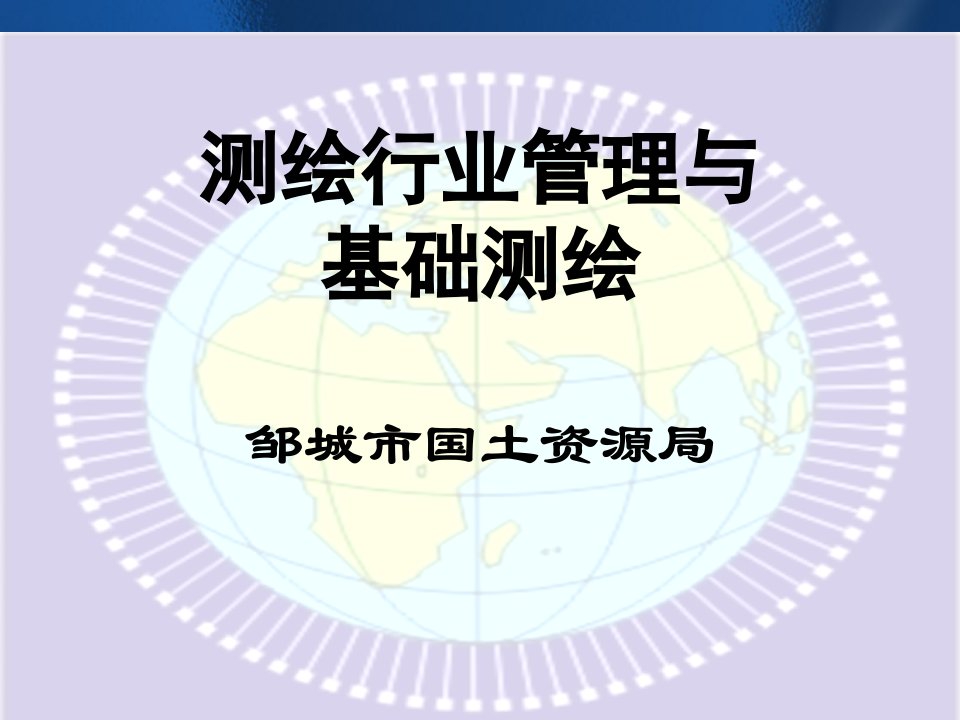 测绘行业管理与基础测绘

邹城市国土资源局